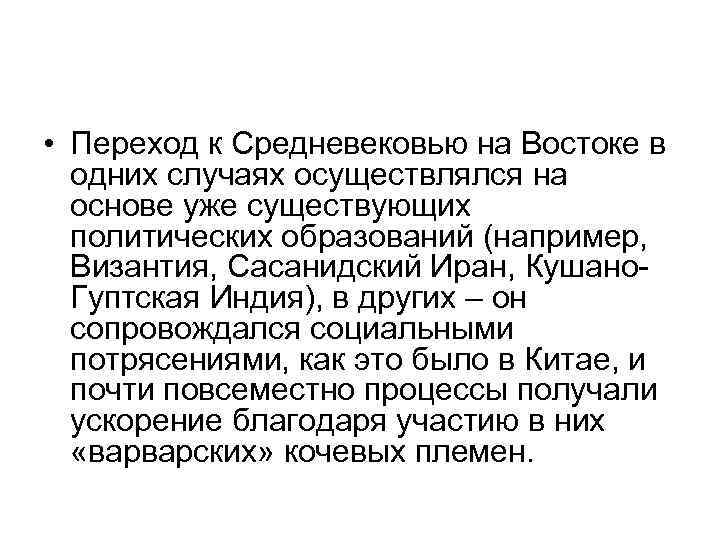 • Переход к Средневековью на Востоке в одних случаях осуществлялся на основе уже существующих политических образований (например, Византия, Сасанидский Иран, Кушано-Гуптская Индия), в других – он сопровождался социальными потрясениями, как это было в Китае, и почти повсеместно процессы получали ускорение благодаря участию в них «варварских» кочевых племен.